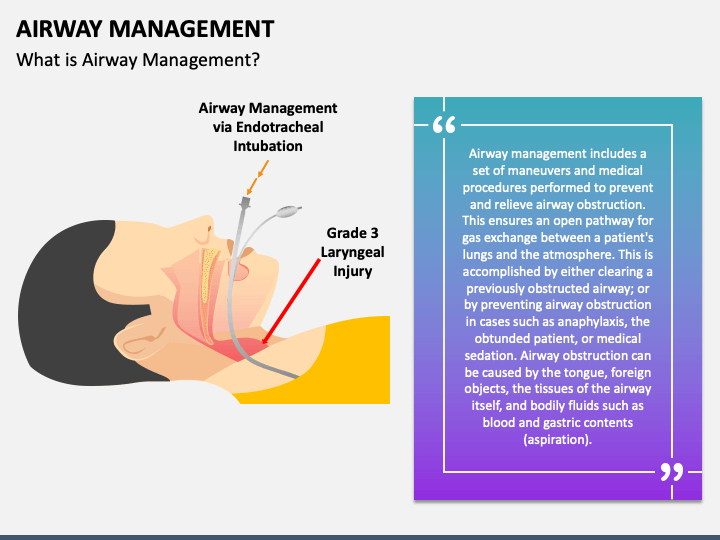 AIRWAY MANAGEMENT

What is Airway Management?

Airway Management via Endotracheal Intubation

Grade 3 Laryngeal Injury

“

Airway management includes a set of maneuvers and medical procedures performed to prevent and relieve airway obstruction. This ensures an open pathway for gas exchange between a patient's lungs and the atmosphere. This is accomplished by either clearing a previously obstructed airway; or by preventing airway obstruction in cases such as anaphylaxis, the obtunded patient, or medical sedation. Airway obstruction can be caused by the tongue, foreign objects, the tissues of the airway itself, and bodily fluids such as blood and gastric contents (aspiration).

”